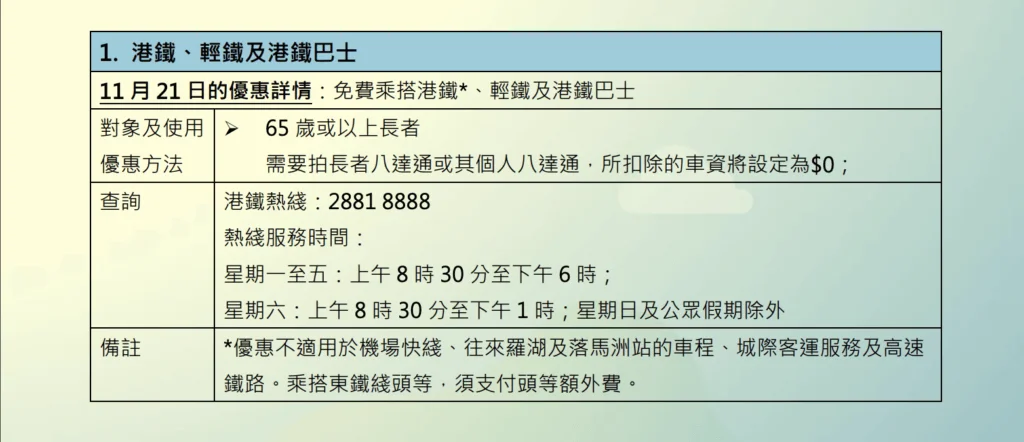 1.港鐵、輕鐵及港鐵巴士

11月21日的優惠詳情：免費乘搭港鐵*、輕鐵及港鐵巴士

對象及使用優惠方法
➢ 65歲或以上長者
需要拍長者八達通或其個人八達通，所扣除的車資將設定為$0；

查詢
港鐵熱綫：2881 8888
熱綫服務時間：
星期一至五：上午8時30分至下午6時；
星期六：上午8時30分至下午1時；星期日及公眾假期除外

備註
*優惠不適用於機場快綫、往來羅湖及落馬洲站的車程、城際客運服務及高速鐵路。乘搭東鐵綫頭等，須支付頭等額外費。